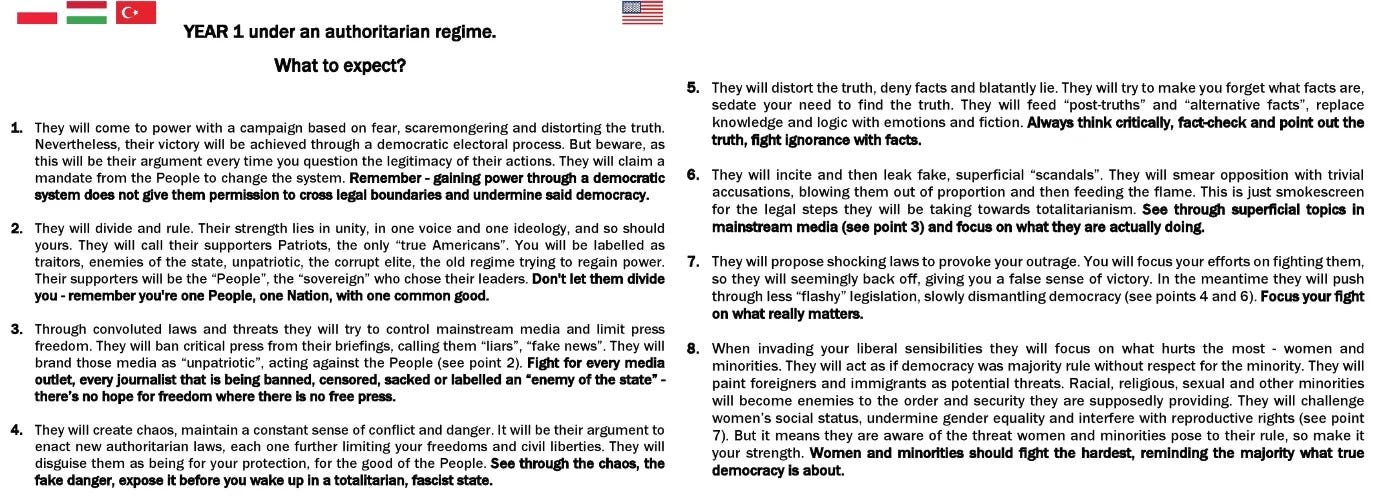 YEAR 1 under an authoritarian regime.

What to expect?

1. They will come to power with a campaign based on fear, scaremongering and distorting the truth. Nevertheless, their victory will be achieved through a democratic electoral process. But beware, as this will be their argument every time you question the legitimacy of their actions. They will claim a mandate from the People to change the system. Remember - gaining power through a democratic system does not give them permission to cross legal boundaries and undermine said democracy.

2. They will divide and rule. Their strength lies in unity, in one voice and one ideology, and so should yours. They will call their supporters Patriots, the only "true Americans". You will be labelled as traitors, enemies of the state, unpatriotic, the corrupt elite, the old regime trying to regain power. Their supporters will be the "People", the "sovereign" who chose their leaders. Don't let them divide you - remember you're one People, one Nation, with one common good.

3. Through convoluted laws and threats they will try to control mainstream media and limit press freedom. They will ban critical press from their briefings, calling them "liars", "fake news". They will brand those media as "unpatriotic", acting against the People (see point 2). Fight for every media outlet, every journalist that is being banned, censored, sacked or labelled an "enemy of the state" - there's no hope for freedom where there is no free press.

4. They will create chaos, maintain a constant sense of conflict and danger. It will be their argument to enact new authoritarian laws, each one further limiting your freedoms and civil liberties. They will disguise them as being for your protection, for the good of the People. See through the chaos, the fake danger, expose it before you wake up in a totalitarian, fascist state.

5. They will distort the truth, deny facts and blatantly lie. They will try to make you forget what facts are, sedate your need to find the truth. They will feed "post-truths" and "alternative facts", replace knowledge and logic with emotions and fiction. Always think critically, fact-check and point out the truth, fight ignorance with facts.

6. They will incite and then leak fake, superficial "scandals". They will smear opposition with trivial accusations, blowing them out of proportion and then feeding the flame. This is just smokescreen for the legal steps they will be taking towards totalitarianism. See through superficial topics in mainstream media (see point 3) and focus on what they are actually doing.

7. They will propose shocking laws to provoke your outrage. You will focus your efforts on fighting them, so they will seemingly back off, giving you a false sense of victory. In the meantime they will push through less "flashy" legislation, slowly dismantling democracy (see points 4 and 6). Focus your fight on what really matters.

8. When invading your liberal sensibilities they will focus on what hurts the most - women and minorities. They will act as if democracy was majority rule without respect for the minority. They will paint foreigners and immigrants as potential threats. Racial, religious, sexual and other minorities will become enemies to the order and security they are supposedly providing. They will challenge women's social status, undermine gender equality and interfere with reproductive rights (see point 7). But it means they are aware of the threat women and minorities pose to their rule, so make it your strength. Women and minorities should fight the hardest, reminding the majority what true democracy is about.